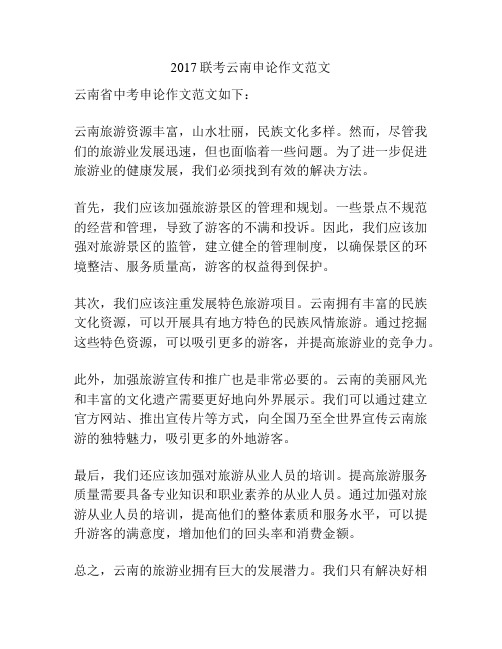 2017 联考云南申论作文范文

云南省中考申论作文范文如下：

云南旅游资源丰富，山水壮丽，民族文化多样。然而，尽管我们的旅游业发展迅速，但也面临着一些问题。为了进一步促进旅游业的健康发展，我们必须找到有效的解决方法。

首先，我们应该加强旅游景区的管理和规划。一些景点不规范的经营和管理，导致了游客的不满和投诉。因此，我们应该加强对旅游景区的监管，建立健全的管理制度，以确保景区的环境整洁、服务质量高，游客的权益得到保护。

其次，我们应该注重发展特色旅游项目。云南拥有丰富的民族文化资源，可以开展具有地方特色的民族风情旅游。通过挖掘这些特色资源，可以吸引更多的游客，并提高旅游业的竞争力。

此外，加强旅游宣传和推广也是非常必要的。云南的美丽风光和丰富的文化遗产需要更好地向外界展示。我们可以通过建立官方网站、推出宣传片等方式，向全国乃至全世界宣传云南旅游的独特魅力，吸引更多的外地游客。

最后，我们还应该加强对旅游从业人员的培训。提高旅游服务质量需要具备专业知识和职业素养的从业人员。通过加强对旅游从业人员的培训，提高他们的整体素质和服务水平，可以提升游客的满意度，增加他们的回头率和消费金额。

总之，云南的旅游业拥有巨大的发展潜力。我们只有解决好相